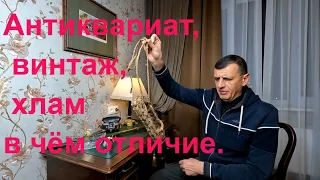 Антиквариат,
винтаж,
хлам
в чём отличие.